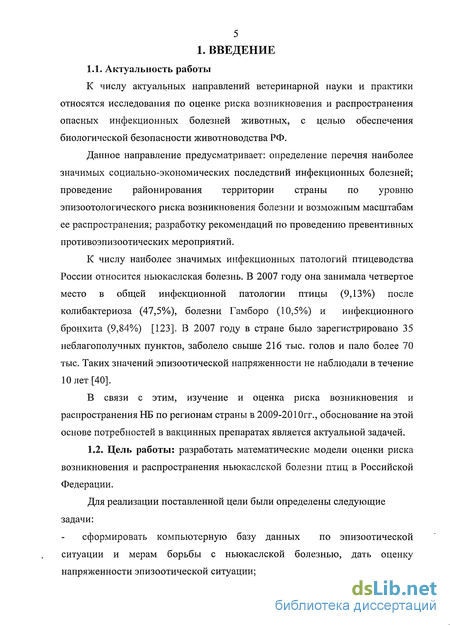 5

1. ВВЕДЕНИЕ

1.1. Актуальность работы

К числу актуальных направлений ветеринарной науки и практики относятся исследования по оценке риска возникновения и распространения опасных инфекционных болезней животных, с целью обеспечения биологической безопасности животноводства РФ.

Данное направление предусматривает: определение перечня наиболее значимых социально-экономических последствий инфекционных болезней; проведение районирования территории страны по уровню эпизоотологического риска возникновения болезни и возможным масштабам ее распространения; разработку рекомендаций по проведению превентивных противоэпизоотических мероприятий.

К числу наиболее значимых инфекционных патологий птицеводства России относится ньюкаслская болезнь. В 2007 году она занимала четвертое место в общей инфекционной патологии птицы (9,13%) после колибактериоза (47,5%), болезни Гамборо (10,5%) и инфекционного бронхита (9,84%) [123]. В 2007 году в стране было зарегистрировано 35 неблагополучных пунктов, заболело свыше 216 тыс. голов и пало более 70 тыс. Таких значений эпизоотической напряженности не наблюдали в течение 10 лет [40].

В связи с этим, изучение и оценка риска возникновения и распространения НБ по регионам страны в 2009-2010гг., обоснование на этой основе потребностей в вакцинных препаратах является актуальной задачей.

1.2. Цель работы: разработать математические модели оценки риска возникновения и распространения ньюкаслской болезни птиц в Российской Федерации.

Для реализации поставленной цели были определены следующие задачи:

- сформировать компьютерную базу данных по эпизоотической ситуации и мерам борьбы с ньюкаслской болезнью, дать оценку напряженности эпизоотической ситуации;

dsLib.net
библиотека диссертаций